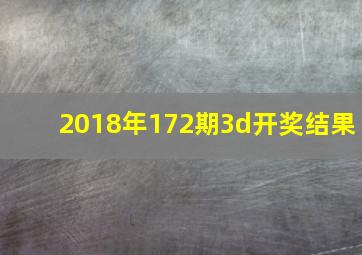 2018年172期3d开奖结果